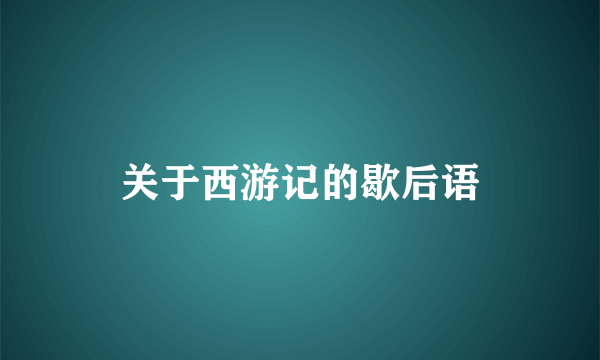 关于西游记的歇后语